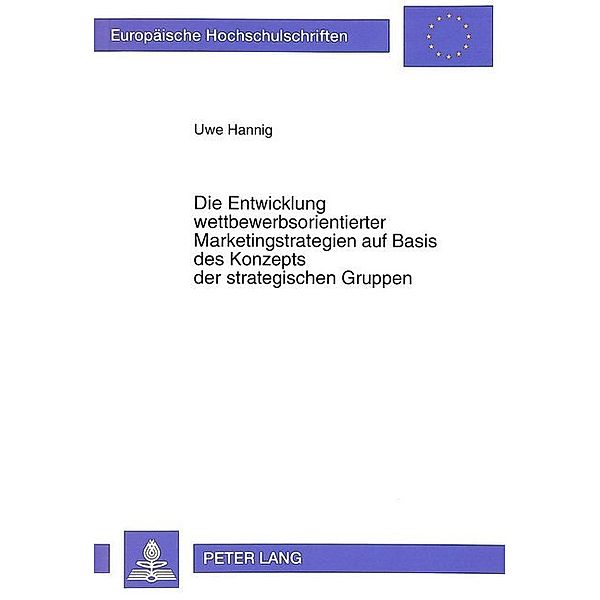 Europäische Hochschulschriften

Uwe Hannig

Die Entwicklung wettbewerbsorientierter Marketingstrategien auf Basis des Konzepts der strategischen Gruppen

PETER LANG